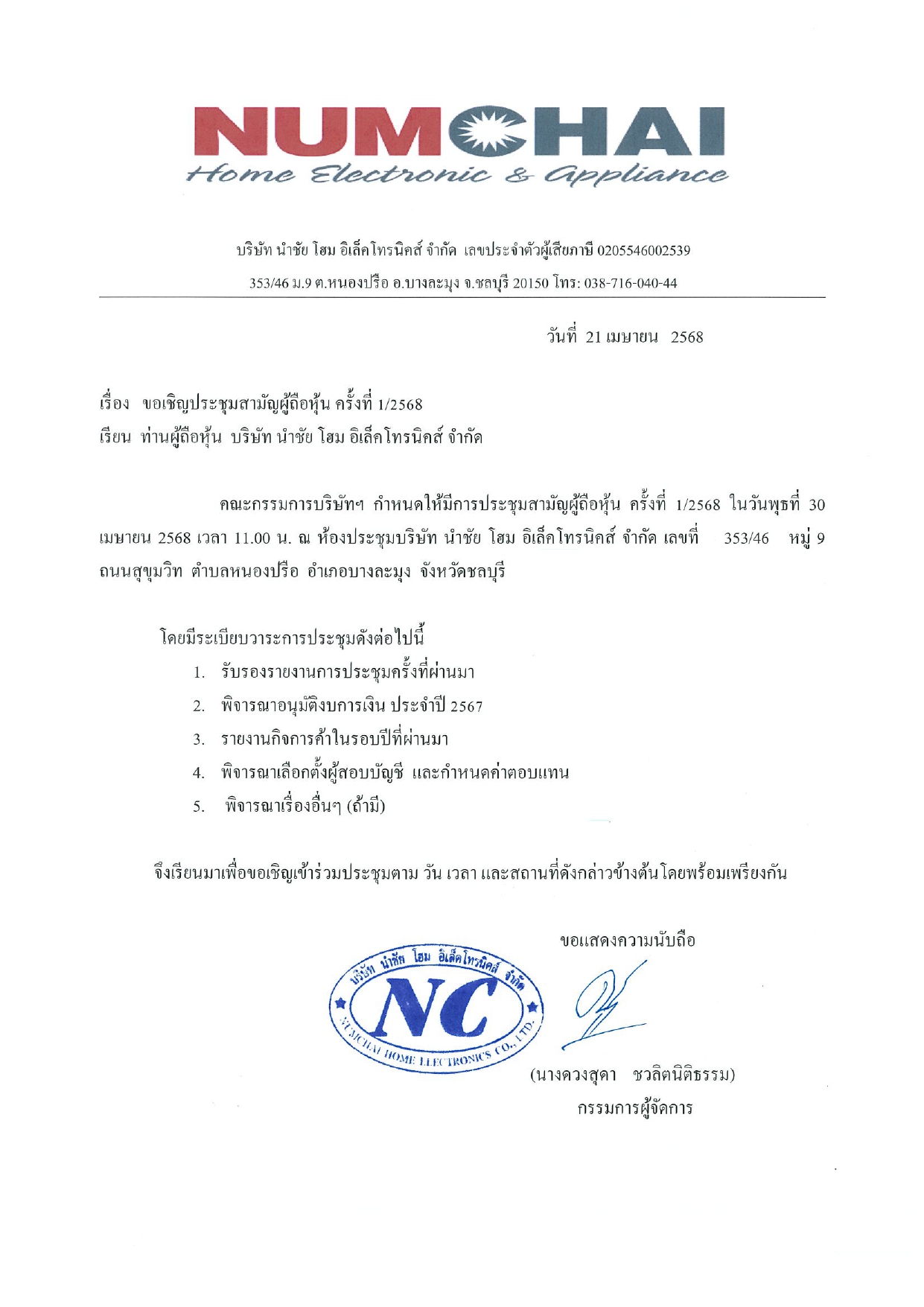 NUMCHAI
Home Electronic & Appliance

บริษัท นำชัย โฮม อิเล็คโทรนิคส์ จำกัด เลขประจำตัวผู้เสียภาษี 0205546002539
353/46 ม.9 ต.หนองปรือ อ.บางละมุง จ.ชลบุรี 20150 โทร: 038-716-040-44

วันที่ 21 เมษายน 2568

เรื่อง ขอเชิญประชุมสามัญผู้ถือหุ้น ครั้งที่ 1/2568
เรียน ท่านผู้ถือหุ้น บริษัท นำชัย โฮม อิเล็คโทรนิคส์ จำกัด

คณะกรรมการบริษัทฯ กำหนดให้มีการประชุมสามัญผู้ถือหุ้น ครั้งที่ 1/2568 ในวันพุธที่ 30 เมษายน 2568 เวลา 11.00 น. ณ ห้องประชุมบริษัท นำชัย โฮม อิเล็คโทรนิคส์ จำกัด เลขที่ 353/46 หมู่ 9 ถนนสุขุมวิท ตำบลหนองปรือ อำเภอบางละมุง จังหวัดชลบุรี

โดยมีระเบียบวาระการประชุมดังต่อไปนี้
1. รับรองรายงานการประชุมครั้งที่ผ่านมา
2. พิจารณาอนุมัติงบการเงิน ประจำปี 2567
3. รายงานกิจการค้าในรอบปีที่ผ่านมา
4. พิจารณาเลือกตั้งผู้สอบบัญชี และกำหนดค่าตอบแทน
5. พิจารณาเรื่องอื่นๆ (ถ้ามี)

จึงเรียนมาเพื่อขอเชิญเข้าร่วมประชุมตาม วัน เวลา และสถานที่ดังกล่าวข้างต้นโดยพร้อมเพรียงกัน

ขอแสดงความนับถือ

บริษัท นำชัย โฮม อิเล็คโทรนิคส์ จำกัด
NC
NUMCHAI HOME ELECTRONICS CO., LTD.

(นางดวงสุดา ชวลิตนิติธรรม)
กรรมการผู้จัดการ